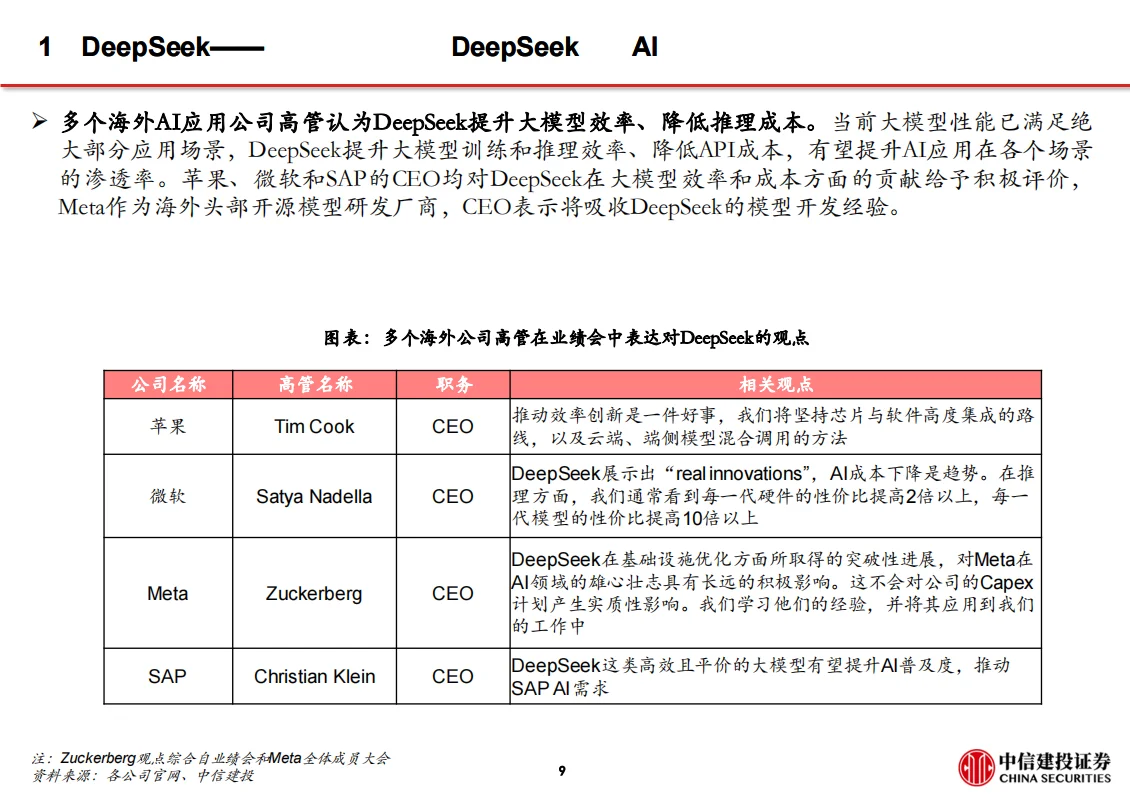 1 DeepSeek—— DeepSeek AI

➢ 多个海外AI应用公司高管认为DeepSeek提升大模型效率、降低推理成本。当前大模型性能已满足绝大部分应用场景，DeepSeek提升大模型训练和推理效率、降低API成本，有望提升AI应用在各个场景的渗透率。苹果、微软和SAP的CEO均对DeepSeek在大模型效率和成本方面的贡献给予积极评价，Meta作为海外头部开源模型研发厂商，CEO表示将吸收DeepSeek的模型开发经验。

图表：多个海外公司高管在业绩会中表达对DeepSeek的观点

| 公司名称 | 高管名称 | 职务 | 相关观点 |
|---|---|---|---|
| 苹果 | Tim Cook | CEO | 推动效率创新是一件好事，我们将坚持芯片与软件高度集成的路线，以及云端、端侧模型混合调用的方法 |
| 微软 | Satya Nadella | CEO | DeepSeek展示出“real innovations”，AI成本下降是趋势。在推理方面，我们通常看到每一代硬件的性价比提高2倍以上，每一代模型的性价比提高10倍以上 |
| Meta | Zuckerberg | CEO | DeepSeek在基础设施优化方面所取得的突破性进展，对Meta在AI领域的雄心壮志具有长远的积极影响。这不会对公司的Capex计划产生实质性影响。我们学习他们的经验，并将其应用到我们的工作中 |
| SAP | Christian Klein | CEO | DeepSeek这类高效且平价的大模型有望提升AI普及度，推动SAP AI需求 |

注：Zuckerberg观点综合自业绩会和Meta全体成员大会
资料来源：各公司官网、中信建投

9

中信建投证券
CHINA SECURITIES